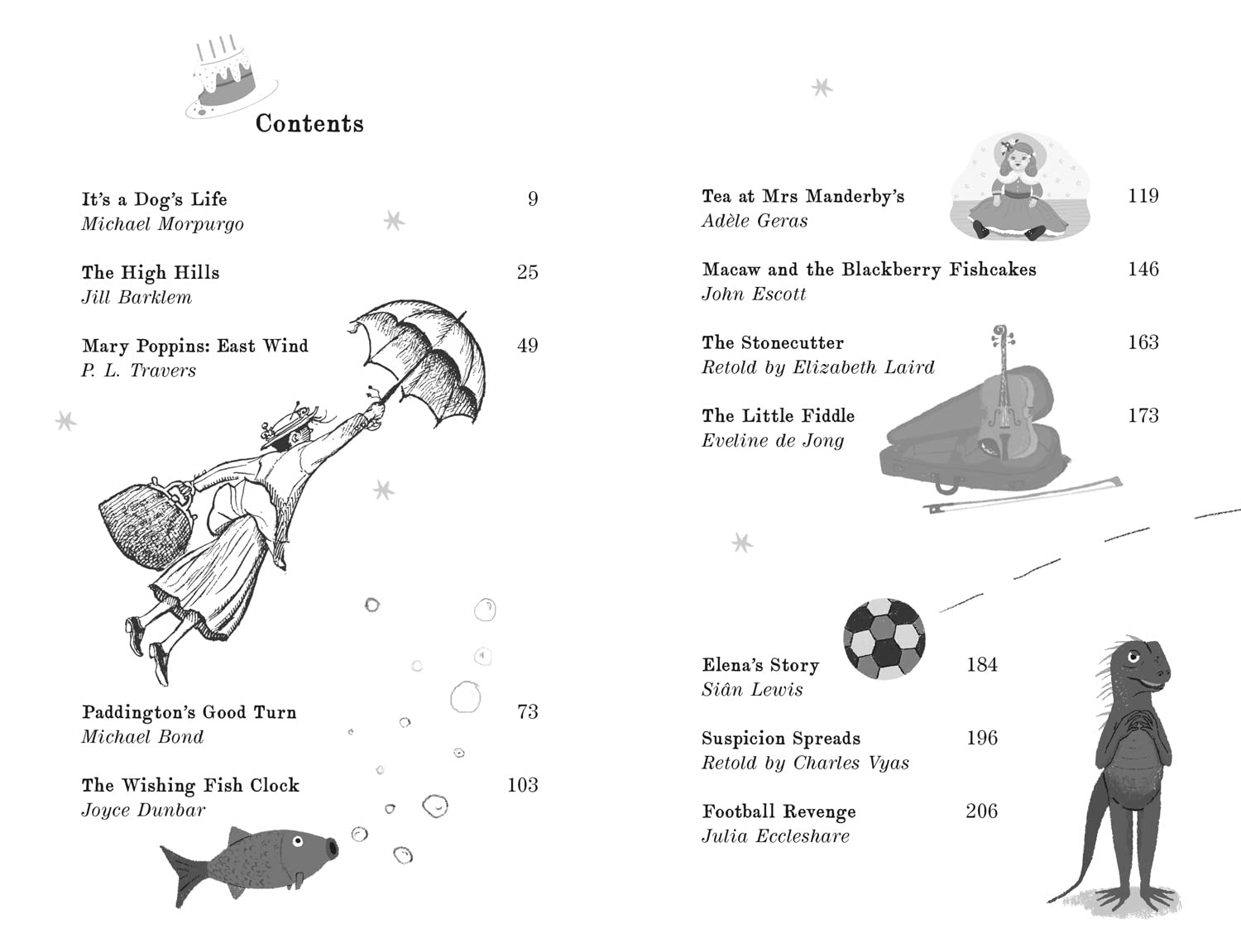 Contents

It's a Dog's Life 9
Michael Morpurgo

The High Hills 25
Jill Barklem

Mary Poppins: East Wind 49
P. L. Travers

Paddington's Good Turn 73
Michael Bond

The Wishing Fish Clock 103
Joyce Dunbar

Tea at Mrs Manderby's 119
Adèle Geras

Macaw and the Blackberry Fishcakes 146
John Escott

The Stonecutter 163
Retold by Elizabeth Laird

The Little Fiddle 173
Eveline de Jong

Elena's Story 184
Siân Lewis

Suspicion Spreads 196
Retold by Charles Vyas

Football Revenge 206
Julia Eccleshare